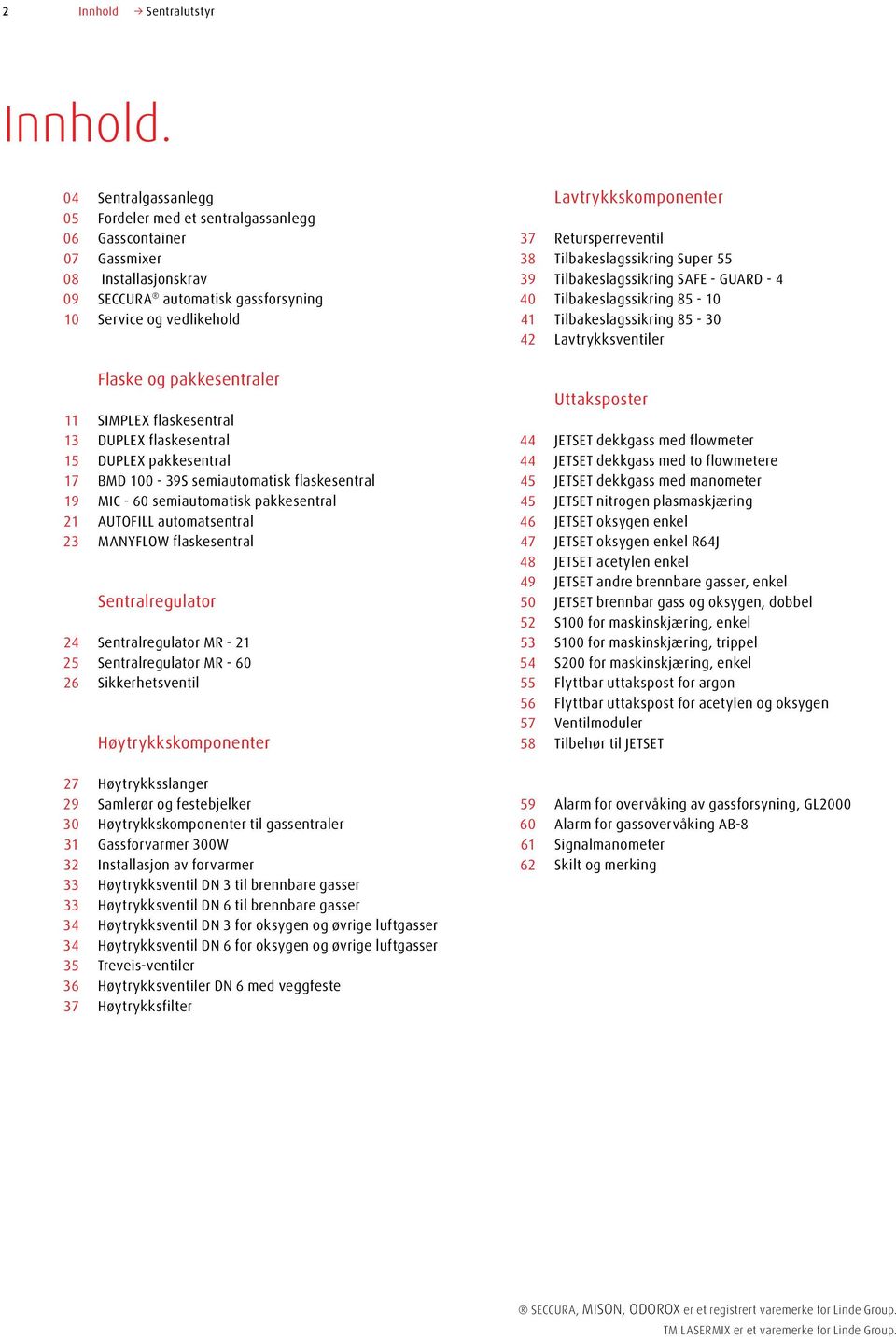 2 Innhold → Sentralutstyr

Innhold.

04 Sentralgassanlegg
05 Fordeler med et sentralgassanlegg
06 Gasscontainer
07 Gassmixer
08 Installasjonskrav
09 SECCURA® automatisk gassforsyning
10 Service og vedlikehold

Flaske og pakkesentraler

11 SIMPLEX flaskesentral
13 DUPLEX flaskesentral
15 DUPLEX pakkesentral
17 BMD 100 - 39S semiautomatisk flaskesentral
19 MIC - 60 semiautomatisk pakkesentral
21 AUTOFILL automatsentral
23 MANYFLOW flaskesentral

Sentralregulator

24 Sentralregulator MR - 21
25 Sentralregulator MR - 60
26 Sikkerhetsventil

Høytrykkskomponenter

27 Høytrykksslanger
29 Samlerør og festebjelker
30 Høytrykkskomponenter til gassentraler
31 Gassforvarmer 300W
32 Installasjon av forvarmer
33 Høytrykksventil DN 3 til brennbare gasser
33 Høytrykksventil DN 6 til brennbare gasser
34 Høytrykksventil DN 3 for oksygen og øvrige luftgasser
34 Høytrykksventil DN 6 for oksygen og øvrige luftgasser
35 Treveis-ventiler
36 Høytrykksventiler DN 6 med veggfeste
37 Høytrykksfilter

Lavtrykkskomponenter

37 Retursperreventil
38 Tilbakeslagssikring Super 55
39 Tilbakeslagssikring SAFE - GUARD - 4
40 Tilbakeslagssikring 85 - 10
41 Tilbakeslagssikring 85 - 30
42 Lavtrykksventiler

Uttaksposter

44 JETSET dekkgass med flowmeter
44 JETSET dekkgass med to flowmetere
45 JETSET dekkgass med manometer
45 JETSET nitrogen plasmaskjæring
46 JETSET oksygen enkel
47 JETSET oksygen enkel R64J
48 JETSET acetylen enkel
49 JETSET andre brennbare gasser, enkel
50 JETSET brennbar gass og oksygen, dobbel
52 S100 for maskinskjæring, enkel
53 S100 for maskinskjæring, trippel
54 S200 for maskinskjæring, enkel
55 Flyttbar uttakspost for argon
56 Flyttbar uttakspost for acetylen og oksygen
57 Ventilmoduler
58 Tilbehør til JETSET

59 Alarm for overvåking av gassforsyning, GL2000
60 Alarm for gassovervåking AB-8
61 Signalmanometer
62 Skilt og merking

® SECCURA, MISON, ODOROX er et registrert varemerke for Linde Group.
TM LASERMIX er et varemerke for Linde Group.